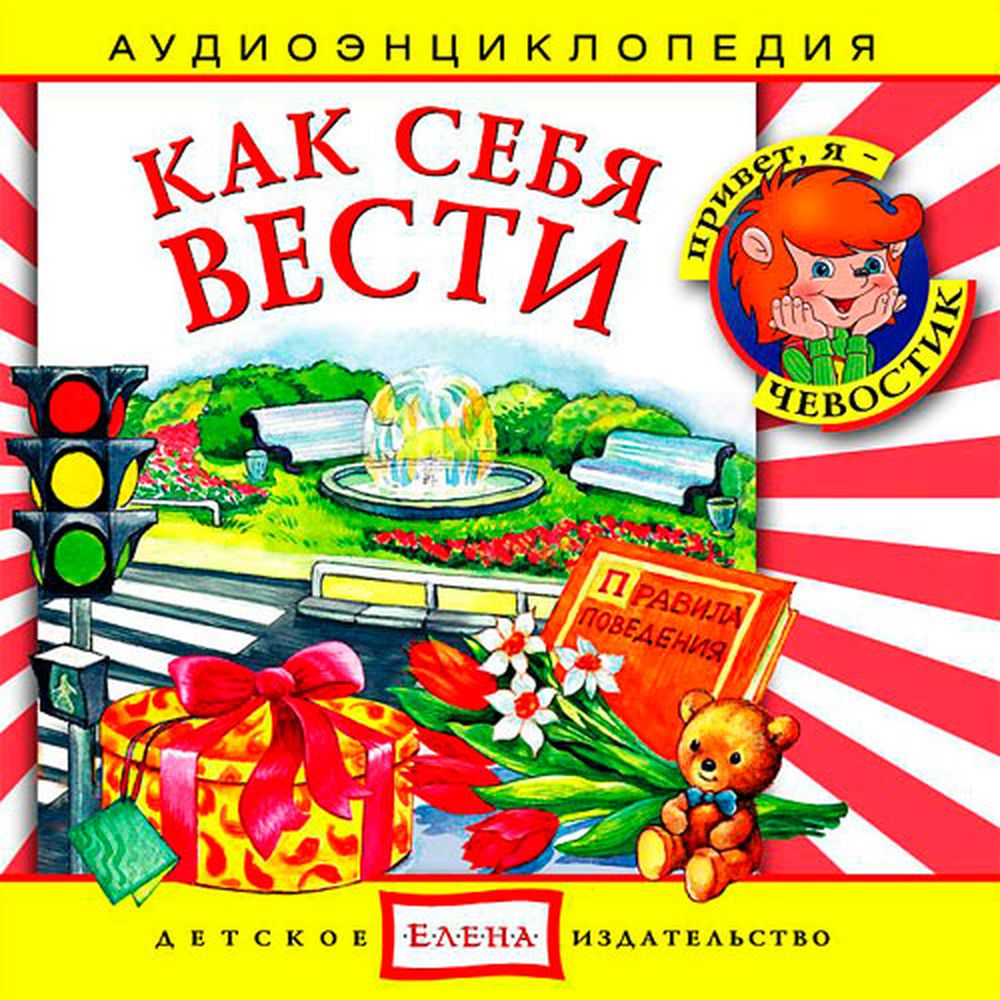 АУДИОЭНЦИКЛОПЕДИЯ

КАК СЕБЯ ВЕСТИ

привет, я – ЧЕВОСТИК

ПРАВИЛА ПОВЕДЕНИЯ

ДЕТСКОЕ ЕЛЕНА ИЗДАТЕЛЬСТВО